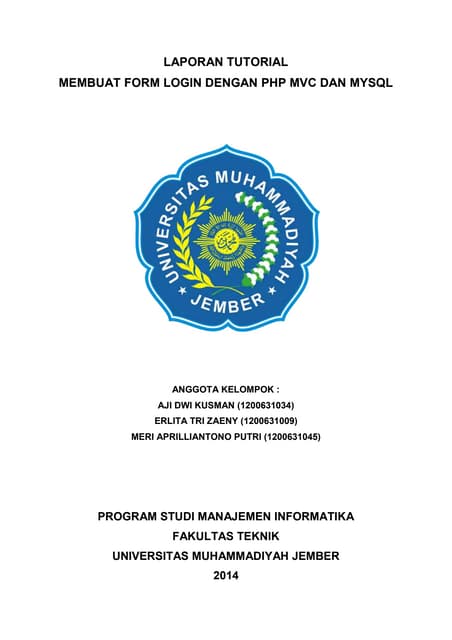 LAPORAN TUTORIAL
MEMBUAT FORM LOGIN DENGAN PHP MVC DAN MYSQL

UNIVERSITAS MUHAMMADIYAH
JEMBER

ANGGOTA KELOMPOK :
AJI DWI KUSMAN (1200631034)
ERLITA TRI ZAENY (1200631009)
MERI APRILLIANTONO PUTRI (1200631045)

PROGRAM STUDI MANAJEMEN INFORMATIKA
FAKULTAS TEKNIK
UNIVERSITAS MUHAMMADIYAH JEMBER
2014